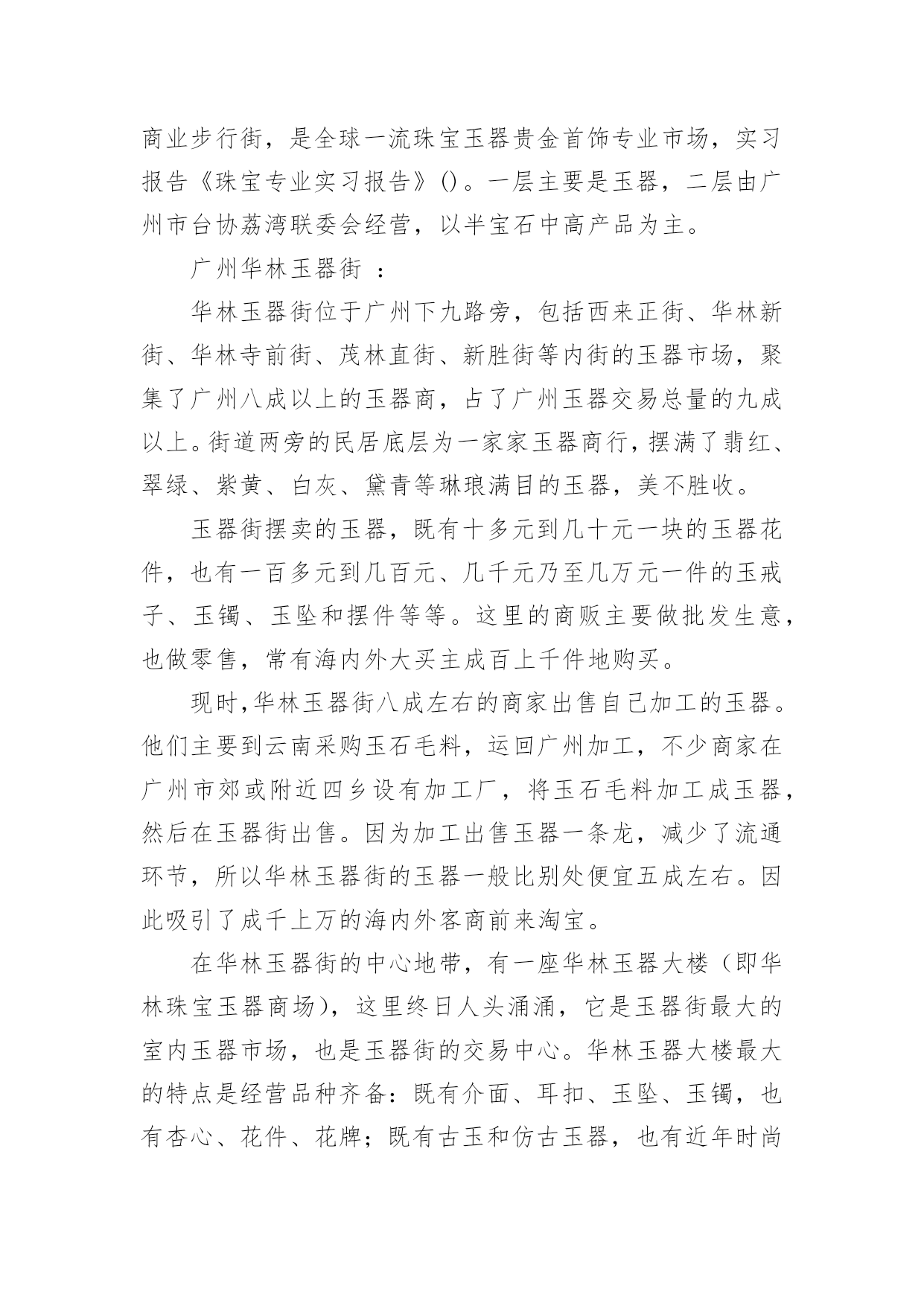 商业步行街，是全球一流珠宝玉器贵金首饰专业市场，实习报告《珠宝专业实习报告》()。一层主要是玉器，二层由广州市台协荔湾联委会经营，以半宝石中高产品为主。

广州华林玉器街 ：

华林玉器街位于广州下九路旁，包括西来正街、华林新街、华林寺前街、茂林直街、新胜街等内街的玉器市场，聚集了广州八成以上的玉器商，占了广州玉器交易总量的九成以上。街道两旁的民居底层为一家家玉器商行，摆满了翡红、翠绿、紫黄、白灰、黛青等琳琅满目的玉器，美不胜收。

玉器街摆卖的玉器，既有十多元到几十元一块的玉器花件，也有一百多元到几百元、几千元乃至几万元一件的玉戒子、玉镯、玉坠和摆件等等。这里的商贩主要做批发生意，也做零售，常有海内外大买主成百上千件地购买。

现时,华林玉器街八成左右的商家出售自己加工的玉器。他们主要到云南采购玉石毛料，运回广州加工，不少商家在广州市郊或附近四乡设有加工厂，将玉石毛料加工成玉器，然后在玉器街出售。因为加工出售玉器一条龙，减少了流通环节，所以华林玉器街的玉器一般比别处便宜五成左右。因此吸引了成千上万的海内外客商前来淘宝。

在华林玉器街的中心地带，有一座华林玉器大楼（即华林珠宝玉器商场），这里终日人头涌涌，它是玉器街最大的室内玉器市场，也是玉器街的交易中心。华林玉器大楼最大的特点是经营品种齐备：既有介面、耳扣、玉坠、玉镯，也有杏心、花件、花牌；既有古玉和仿古玉器，也有近年时尚